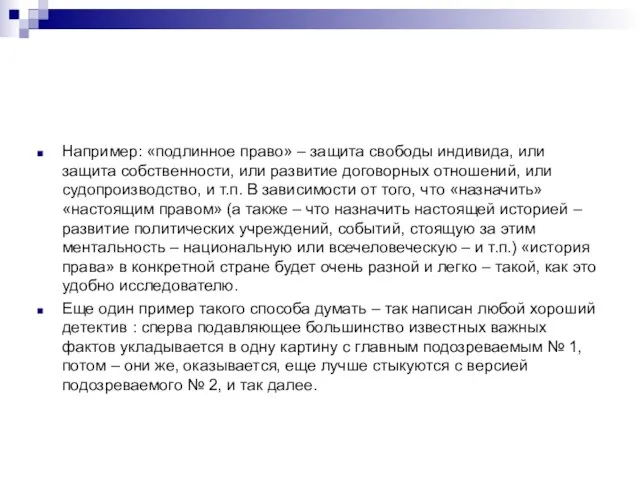 Например: «подлинное право» – защита свободы индивида, или защита собственности, или развитие договорных отношений, или судопроизводство, и т.п. В зависимости от того, что «назначить» «настоящим правом» (а также – что назначить настоящей историей – развитие политических учреждений, событий, стоящую за этим ментальность – национальную или всечеловеческую – и т.п.) «история права» в конкретной стране будет очень разной и легко – такой, как это удобно исследователю.

Еще один пример такого способа думать – так написан любой хороший детектив : сперва подавляющее большинство известных важных фактов укладывается в одну картину с главным подозреваемым № 1, потом – они же, оказывается, еще лучше стыкуются с версией подозреваемого № 2, и так далее.